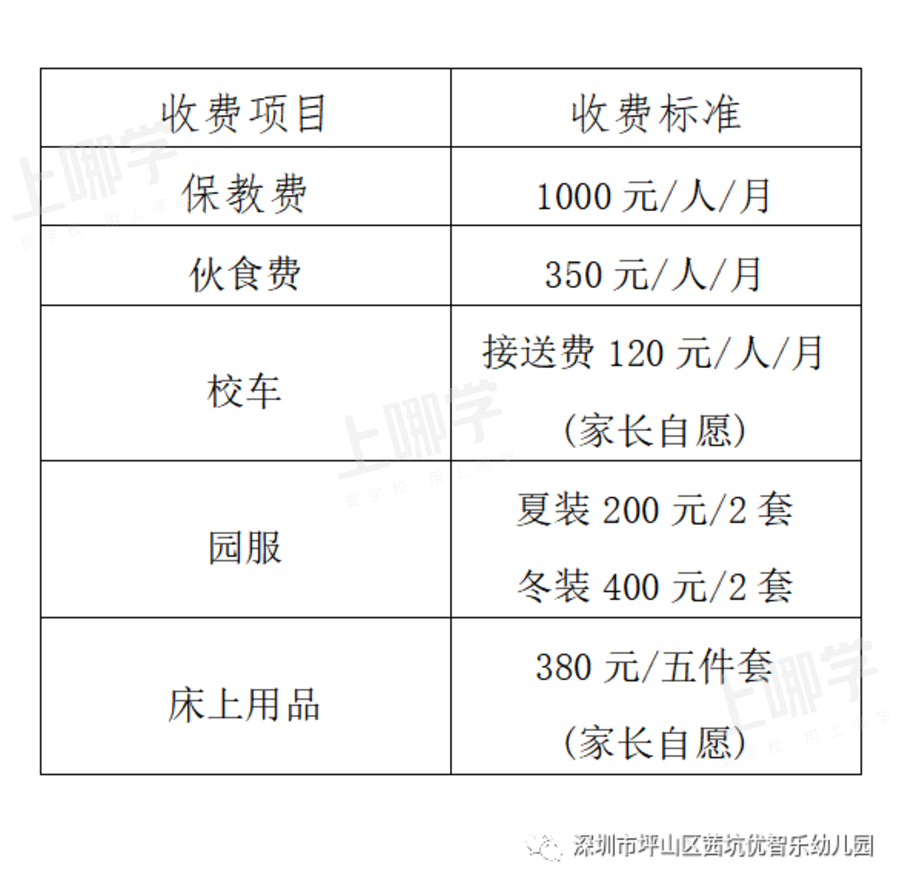 | 收费项目 | 收费标准 |
|---|---|
| 保教费 | 1000元/人/月 |
| 伙食费 | 350元/人/月 |
| 校车 | 接送费120元/人/月 (家长自愿) |
| 园服 | 夏装200元/2套 冬装400元/2套 |
| 床上用品 | 380元/五件套 (家长自愿) |

深圳市坪山区茜坑优智乐幼儿园

上哪学